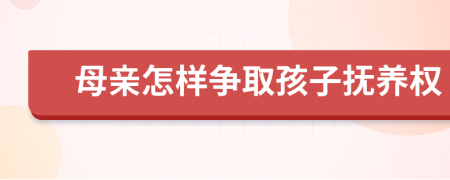 母亲怎样争取孩子抚养权